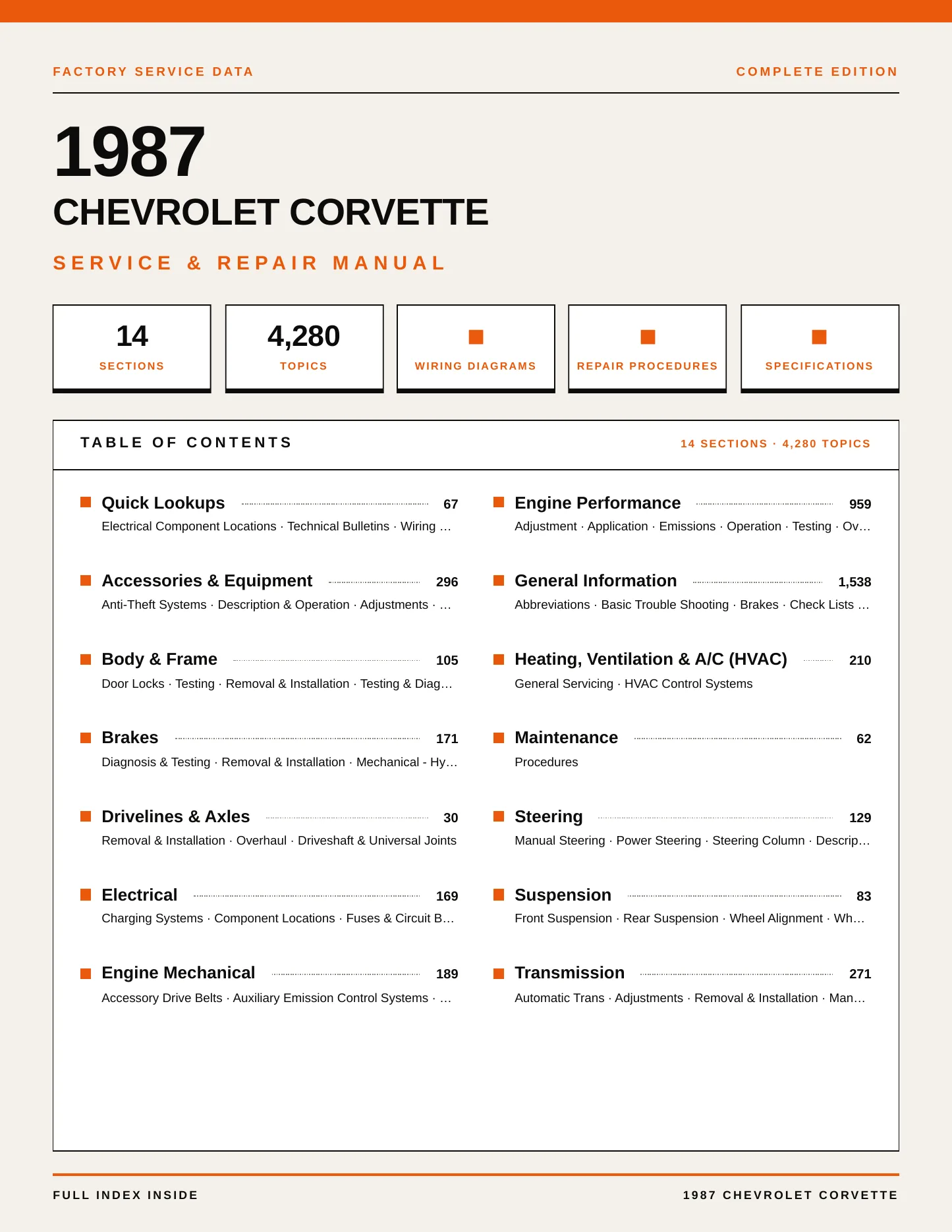 FACTORY SERVICE DATA

COMPLETE EDITION

1987

CHEVROLET CORVETTE

SERVICE & REPAIR MANUAL

14
SECTIONS

4,280
TOPICS

WIRING DIAGRAMS

REPAIR PROCEDURES

SPECIFICATIONS

TABLE OF CONTENTS

14 SECTIONS · 4,280 TOPICS

Quick Lookups 67
Electrical Component Locations · Technical Bulletins · Wiring …

Accessories & Equipment 296
Anti-Theft Systems · Description & Operation · Adjustments · …

Body & Frame 105
Door Locks · Testing · Removal & Installation · Testing & Diag…

Brakes 171
Diagnosis & Testing · Removal & Installation · Mechanical - Hy…

Drivelines & Axles 30
Removal & Installation · Overhaul · Driveshaft & Universal Joints

Electrical 169
Charging Systems · Component Locations · Fuses & Circuit B…

Engine Mechanical 189
Accessory Drive Belts · Auxiliary Emission Control Systems · …

Engine Performance 959
Adjustment · Application · Emissions · Operation · Testing · Ov…

General Information 1,538
Abbreviations · Basic Trouble Shooting · Brakes · Check Lists …

Heating, Ventilation & A/C (HVAC) 210
General Servicing · HVAC Control Systems

Maintenance 62
Procedures

Steering 129
Manual Steering · Power Steering · Steering Column · Descrip…

Suspension 83
Front Suspension · Rear Suspension · Wheel Alignment · Wh…

Transmission 271
Automatic Trans · Adjustments · Removal & Installation · Man…

FULL INDEX INSIDE

1987 CHEVROLET CORVETTE